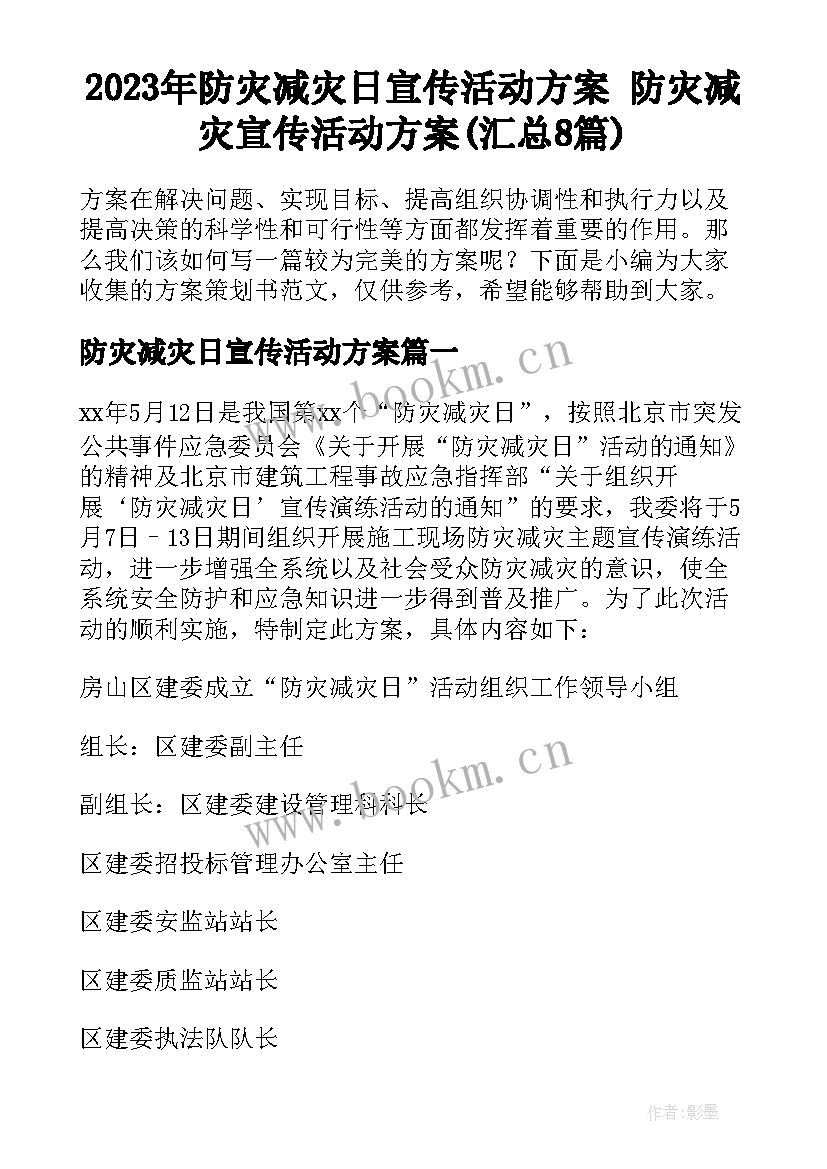 2023年防灾减灾日宣传活动方案 防灾减灾宣传活动方案(汇总8篇)

方案在解决问题、实现目标、提高组织协调性和执行力以及提高决策的科学性和可行性等方面都发挥着重要的作用。那么我们该如何写一篇较为完美的方案呢？下面是小编为大家收集的方案策划书范文，仅供参考，希望能够帮助到大家。

防灾减灾日宣传活动方案篇一

www.bookm.cn

xx年5月12日是我国第xx个“防灾减灾日”，按照北京市突发公共事件应急委员会《关于开展“防灾减灾日”活动的通知》的精神及北京市建筑工程事故应急指挥部“关于组织开展‘防灾减灾日’宣传演练活动的通知”的要求，我委将于5月7日–13日期间组织开展施工现场防灾减灾主题宣传演练活动，进一步增强全系统以及社会受众防灾减灾的意识，使全系统安全防护和应急知识进一步得到普及推广。为了此次活动的顺利实施，特制定此方案，具体内容如下：

房山区建委成立“防灾减灾日”活动组织工作领导小组

组长：区建委副主任

www.bookm.cn

副组长：区建委建设管理科科长

区建委招投标管理办公室主任

区建委安监站站长

区建委质监站站长

区建委执法队队长

作者:影墨